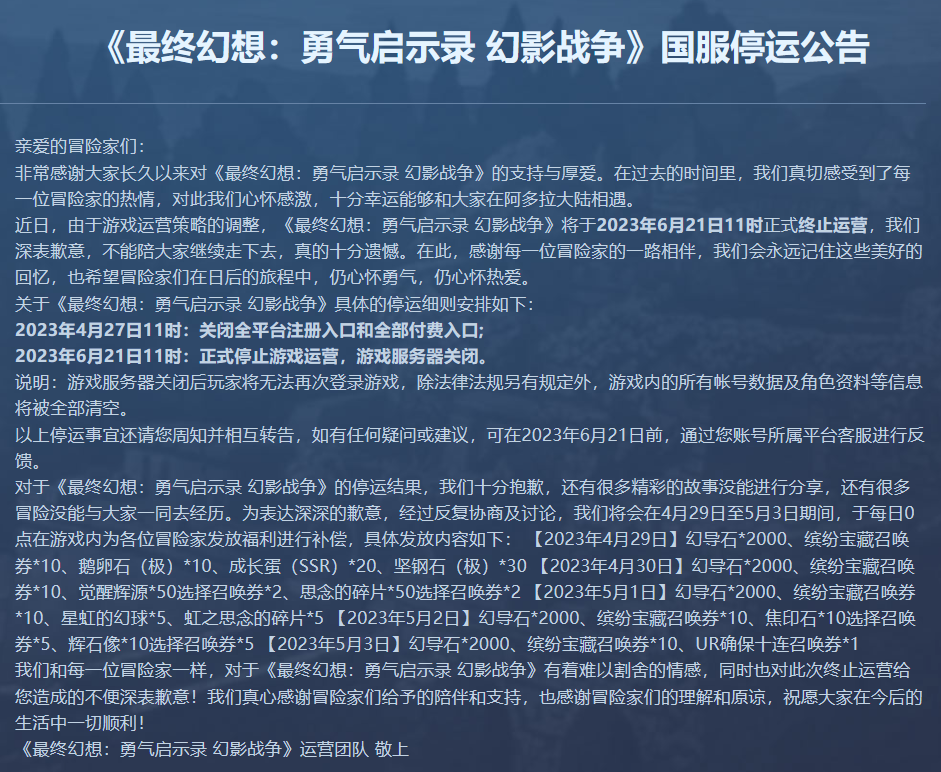 《最终幻想：勇气启示录 幻影战争》国服停运公告

亲爱的冒险家们：
非常感谢大家长久以来对《最终幻想：勇气启示录 幻影战争》的支持与厚爱。在过去的时间里，我们真切感受到了每一位冒险家的热情，对此我们心怀感激，十分幸运能够和大家在阿多拉大陆相遇。
近日，由于游戏运营策略的调整，《最终幻想：勇气启示录 幻影战争》将于2023年6月21日11时正式终止运营，我们深表歉意，不能陪大家继续走下去，真的十分遗憾。在此，感谢每一位冒险家的一路相伴，我们会永远记住这些美好的回忆，也希望冒险家们在日后的旅程中，仍心怀勇气，仍心怀热爱。
关于《最终幻想：勇气启示录 幻影战争》具体的停运细则安排如下：
2023年4月27日11时：关闭全平台注册入口和全部付费入口；
2023年6月21日11时：正式停止游戏运营，游戏服务器关闭。
说明：游戏服务器关闭后玩家将无法再次登录游戏，除法律法规另有规定外，游戏内的所有帐号数据及角色资料等信息将被全部清空。
以上停运事宜还请您周知并相互转告，如有任何疑问或建议，可在2023年6月21日前，通过您账号所属平台客服进行反馈。
对于《最终幻想：勇气启示录 幻影战争》的停运结果，我们十分抱歉，还有很多精彩的故事没能进行分享，还有很多冒险没能与大家一同去经历。为表达深深的歉意，经过反复协商及讨论，我们将会在4月29日至5月3日期间，于每日0点在游戏内为各位冒险家发放福利进行补偿，具体发放内容如下： 【2023年4月29日】幻导石*2000、缤纷宝藏召唤券*10、鹅卵石（极）*10、成长蛋（SSR）*20、坚钢石（极）*30 【2023年4月30日】幻导石*2000、缤纷宝藏召唤券*10、觉醒辉源*50选择召唤券*2、思念的碎片*50选择召唤券*2 【2023年5月1日】幻导石*2000、缤纷宝藏召唤券*10、星虹的幻球*5、虹之思念的碎片*5 【2023年5月2日】幻导石*2000、缤纷宝藏召唤券*10、焦印石*10选择召唤券*5、辉石像*10选择召唤券*5 【2023年5月3日】幻导石*2000、缤纷宝藏召唤券*10、UR确保十连召唤券*1
我们和每一位冒险家一样，对于《最终幻想：勇气启示录 幻影战争》有着难以割舍的情感，同时也对此次终止运营给您造成的不便深表歉意！我们真心感谢冒险家们给予的陪伴和支持，也感谢冒险家们的理解和原谅，祝愿大家在今后的生活中一切顺利！
《最终幻想：勇气启示录 幻影战争》运营团队 敬上